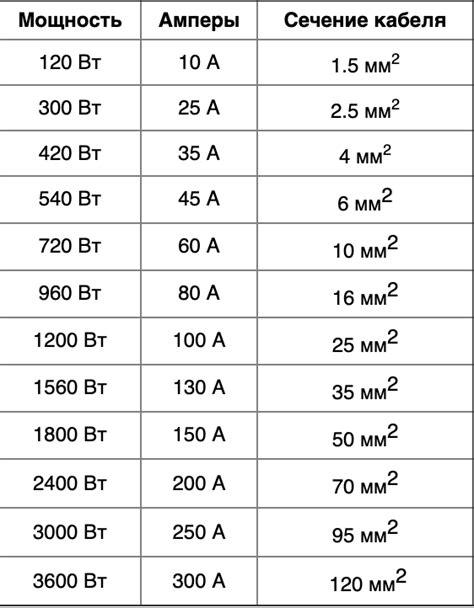 | Мощность | Амперы | Сечение кабеля |
|---|---|---|
| 120 Вт | 10 А | 1.5 мм$^2$ |
| 300 Вт | 25 А | 2.5 мм$^2$ |
| 420 Вт | 35 А | 4 мм$^2$ |
| 540 Вт | 45 А | 6 мм$^2$ |
| 720 Вт | 60 А | 10 мм$^2$ |
| 960 Вт | 80 А | 16 мм$^2$ |
| 1200 Вт | 100 А | 25 мм$^2$ |
| 1560 Вт | 130 А | 35 мм$^2$ |
| 1800 Вт | 150 А | 50 мм$^2$ |
| 2400 Вт | 200 А | 70 мм$^2$ |
| 3000 Вт | 250 А | 95 мм$^2$ |
| 3600 Вт | 300 А | 120 мм$^2$ |